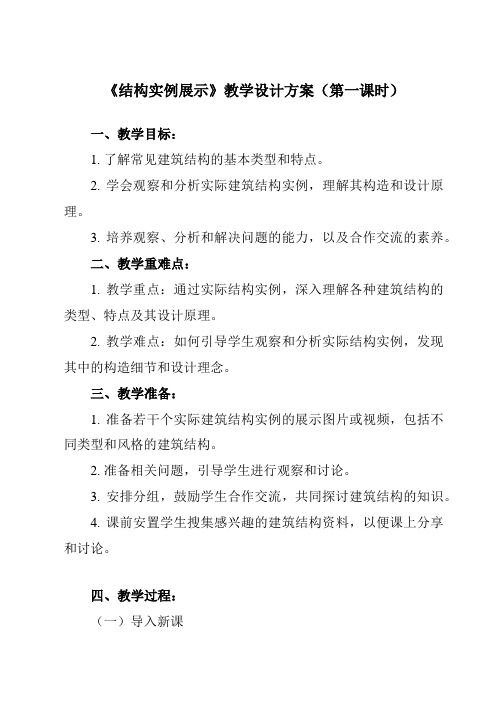 《结构实例展示》教学设计方案（第一课时）

一、教学目标：

1. 了解常见建筑结构的基本类型和特点。

2. 学会观察和分析实际建筑结构实例，理解其构造和设计原理。

3. 培养观察、分析和解决问题的能力，以及合作交流的素养。

二、教学重难点：

1. 教学重点：通过实际结构实例，深入理解各种建筑结构的类型、特点及其设计原理。

2. 教学难点：如何引导学生观察和分析实际结构实例，发现其中的构造细节和设计理念。

三、教学准备：

1. 准备若干个实际建筑结构实例的展示图片或视频，包括不同类型和风格的建筑结构。

2. 准备相关问题，引导学生进行观察和讨论。

3. 安排分组，鼓励学生合作交流，共同探讨建筑结构的知识。

4. 课前安置学生搜集感兴趣的建筑结构资料，以便课上分享和讨论。

四、教学过程：

（一）导入新课